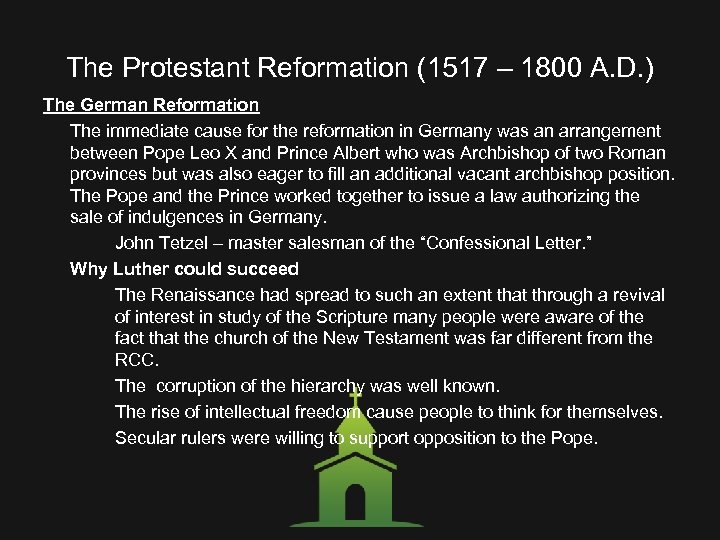 The Protestant Reformation (1517 – 1800 A.D.)

The German Reformation

The immediate cause for the reformation in Germany was an arrangement between Pope Leo X and Prince Albert who was Archbishop of two Roman provinces but was also eager to fill an additional vacant archbishop position. The Pope and the Prince worked together to issue a law authorizing the sale of indulgences in Germany.

John Tetzel – master salesman of the "Confessional Letter."

Why Luther could succeed

The Renaissance had spread to such an extent that through a revival of interest in study of the Scripture many people were aware of the fact that the church of the New Testament was far different from the RCC.

The corruption of the hierarchy was well known.

The rise of intellectual freedom cause people to think for themselves.

Secular rulers were willing to support opposition to the Pope.